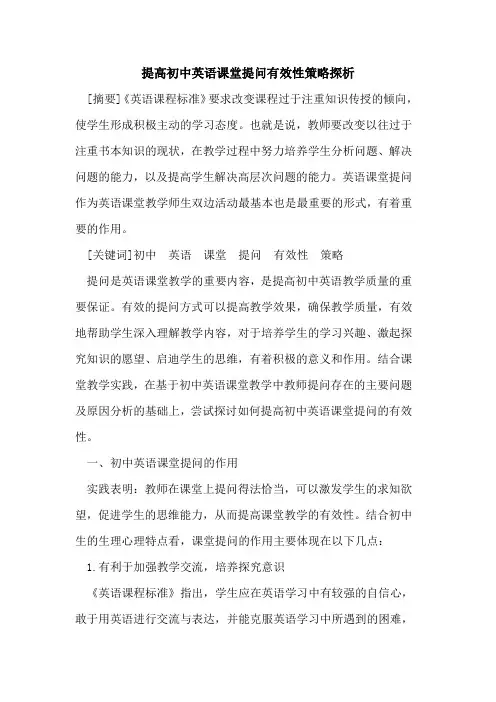 提高初中英语课堂提问有效性策略探析

[摘要]《英语课程标准》要求改变课程过于注重知识传授的倾向，使学生形成积极主动的学习态度。也就是说，教师要改变以往过于注重书本知识的现状，在教学过程中努力培养学生分析问题、解决问题的能力，以及提高学生解决高层次问题的能力。英语课堂提问作为英语课堂教学师生双边活动最基本也是最重要的形式，有着重要的作用。

[关键词]初中　英语　课堂　提问　有效性　策略

提问是英语课堂教学的重要内容，是提高初中英语教学质量的重要保证。有效的提问方式可以提高教学效果，确保教学质量，有效地帮助学生深入理解教学内容，对于培养学生的学习兴趣、激起探究知识的愿望、启迪学生的思维，有着积极的意义和作用。结合课堂教学实践，在基于初中英语课堂教学中教师提问存在的主要问题及原因分析的基础上，尝试探讨如何提高初中英语课堂提问的有效性。

一、初中英语课堂提问的作用

实践表明：教师在课堂上提问得法恰当，可以激发学生的求知欲望，促进学生的思维能力，从而提高课堂教学的有效性。结合初中生的生理心理特点看，课堂提问的作用主要体现在以下几点：

1.有利于加强教学交流，培养探究意识

《英语课程标准》指出，学生应在英语学习中有较强的自信心，敢于用英语进行交流与表达，并能克服英语学习中所遇到的困难，